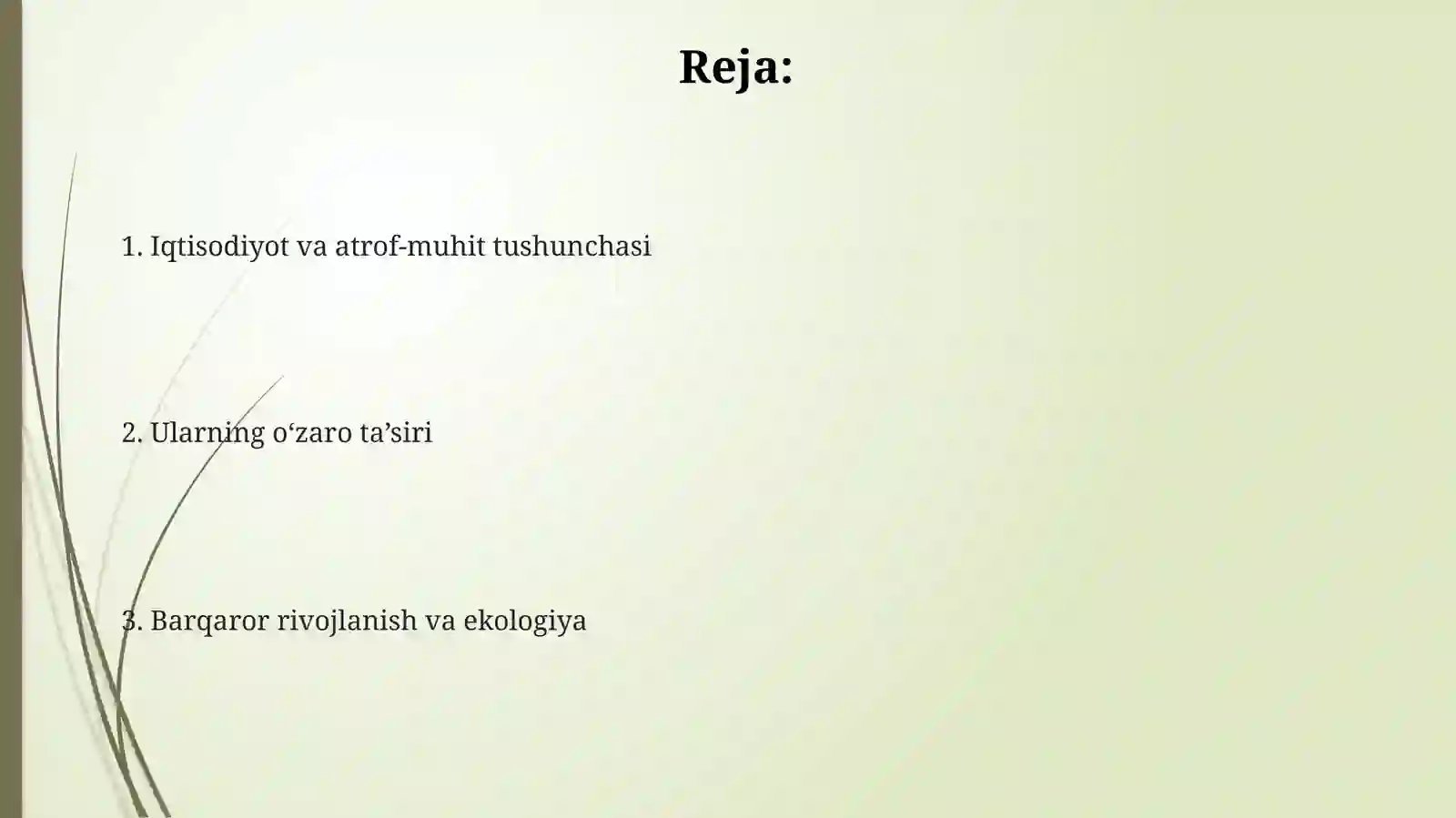 Reja:

1. Iqtisodiyot va atrof-muhit tushunchasi

2. Ularning o‘zaro ta’siri

3. Barqaror rivojlanish va ekologiya